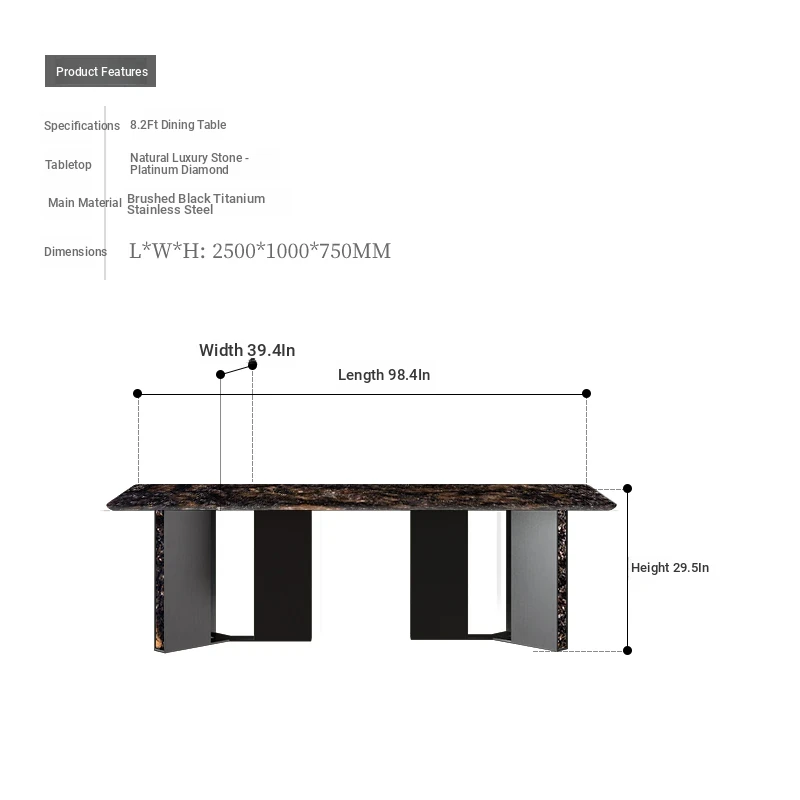 Product Features

| Specifications | 8.2Ft Dining Table |
|---|---|
| Tabletop | Natural Luxury Stone - Platinum Diamond |
| Main Material | Brushed Black Titanium Stainless Steel |
| Dimensions | L*W*H: 2500*1000*750MM |

Width 39.4In

Length 98.4In

Height 29.5In